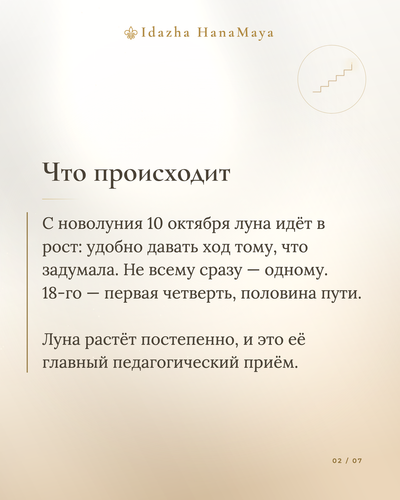 Idazha HanaMaya

Что происходит

С новолуния 10 октября луна идёт в рост: удобно давать ход тому, что задумала. Не всему сразу — одному. 18-го — первая четверть, половина пути.

Луна растёт постепенно, и это её главный педагогический приём.

02 / 07